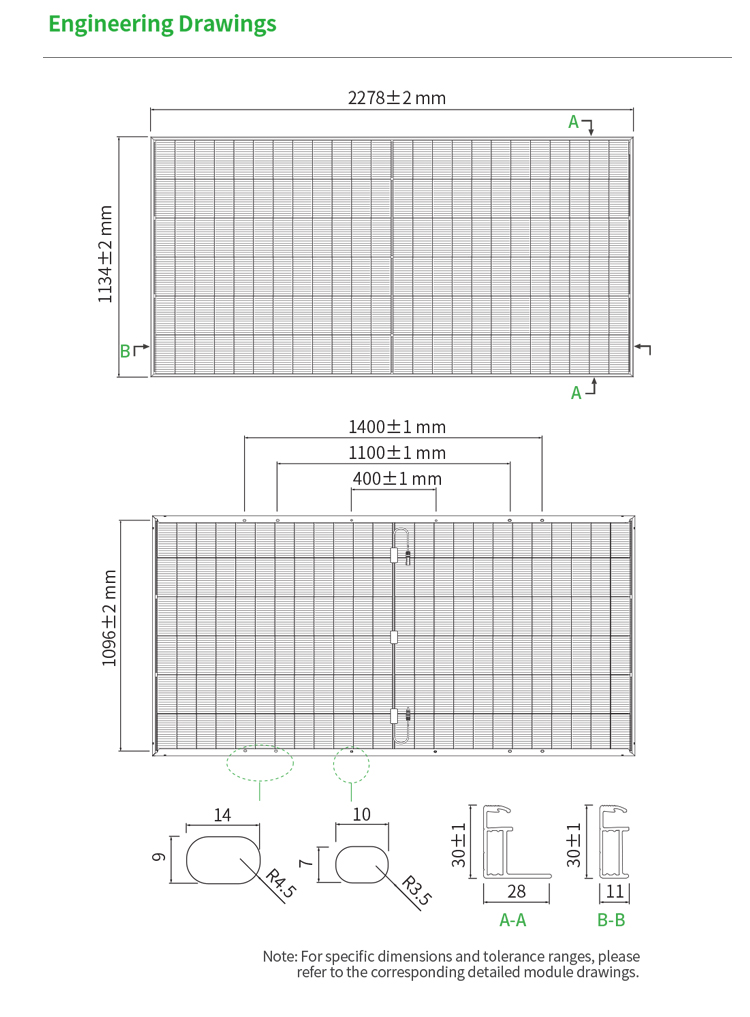 Engineering Drawings

2278±2 mm

A

1134±2 mm

B

A

1400±1 mm

1100±1 mm

400±1 mm

1096±2 mm

14

9

R4.5

10

7

R3.5

30±1

28

A-A

30±1

11

B-B

Note: For specific dimensions and tolerance ranges, please refer to the corresponding detailed module drawings.